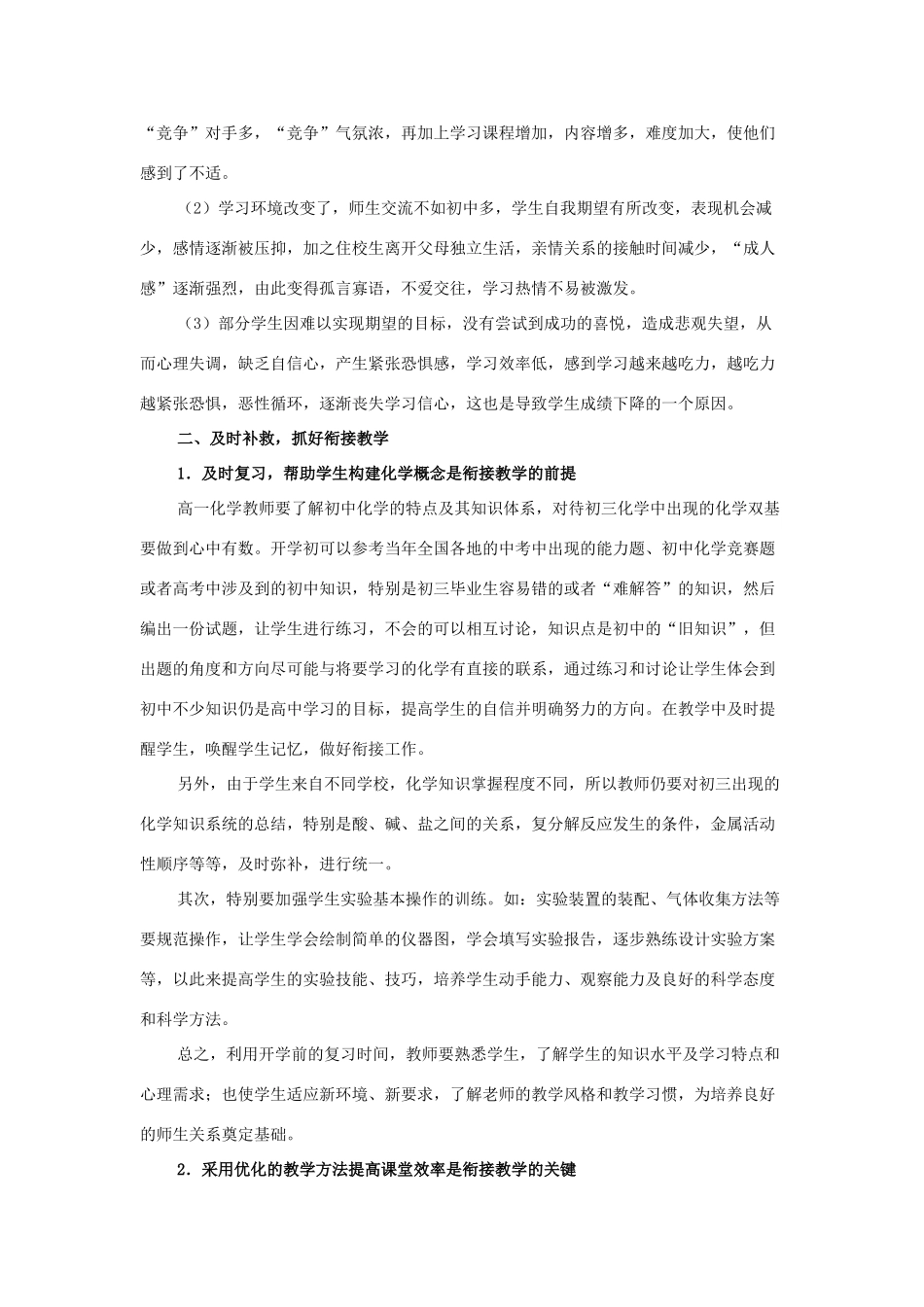 “竞争”对手多，“竞争”气氛浓，再加上学习课程增加，内容增多，难度加大，使他们感到了不适。

（2）学习环境改变了，师生交流不如初中多，学生自我期望有所改变，表现机会减少，感情逐渐被压抑，加之住校生离开父母独立生活，亲情关系的接触时间减少，“成人感”逐渐强烈，由此变得孤言寡语，不爱交往，学习热情不易被激发。

（3）部分学生因难以实现期望的目标，没有尝试到成功的喜悦，造成悲观失望，从而心理失调，缺乏自信心，产生紧张恐惧感，学习效率低，感到学习越来越吃力，越吃力越紧张恐惧，恶性循环，逐渐丧失学习信心，这也是导致学生成绩下降的一个原因。

二、及时补救，抓好衔接教学

1．及时复习，帮助学生构建化学概念是衔接教学的前提

高一化学教师要了解初中化学的特点及其知识体系，对待初三化学中出现的化学双基要做到心中有数。开学初可以参考当年全国各地的中考中出现的能力题、初中化学竞赛题或者高考中涉及到的初中知识，特别是初三毕业生容易错的或者“难解答”的知识，然后编出一份试题，让学生进行练习，不会的可以相互讨论，知识点是初中的“旧知识”，但出题的角度和方向尽可能与将要学习的化学有直接的联系，通过练习和讨论让学生体会到初中不少知识仍是高中学习的目标，提高学生的自信并明确努力的方向。在教学中及时提醒学生，唤醒学生记忆，做好衔接工作。

另外，由于学生来自不同学校，化学知识掌握程度不同，所以教师仍要对初三出现的化学知识系统的总结，特别是酸、碱、盐之间的关系，复分解反应发生的条件，金属活动性顺序等等，及时弥补，进行统一。

其次，特别要加强学生实验基本操作的训练。如：实验装置的装配、气体收集方法等要规范操作，让学生学会绘制简单的仪器图，学会填写实验报告，逐步熟练设计实验方案等，以此来提高学生的实验技能、技巧，培养学生动手能力、观察能力及良好的科学态度和科学方法。

总之，利用开学前的复习时间，教师要熟悉学生，了解学生的知识水平及学习特点和心理需求；也使学生适应新环境、新要求，了解老师的教学风格和教学习惯，为培养良好的师生关系奠定基础。

2．采用优化的教学方法提高课堂效率是衔接教学的关键